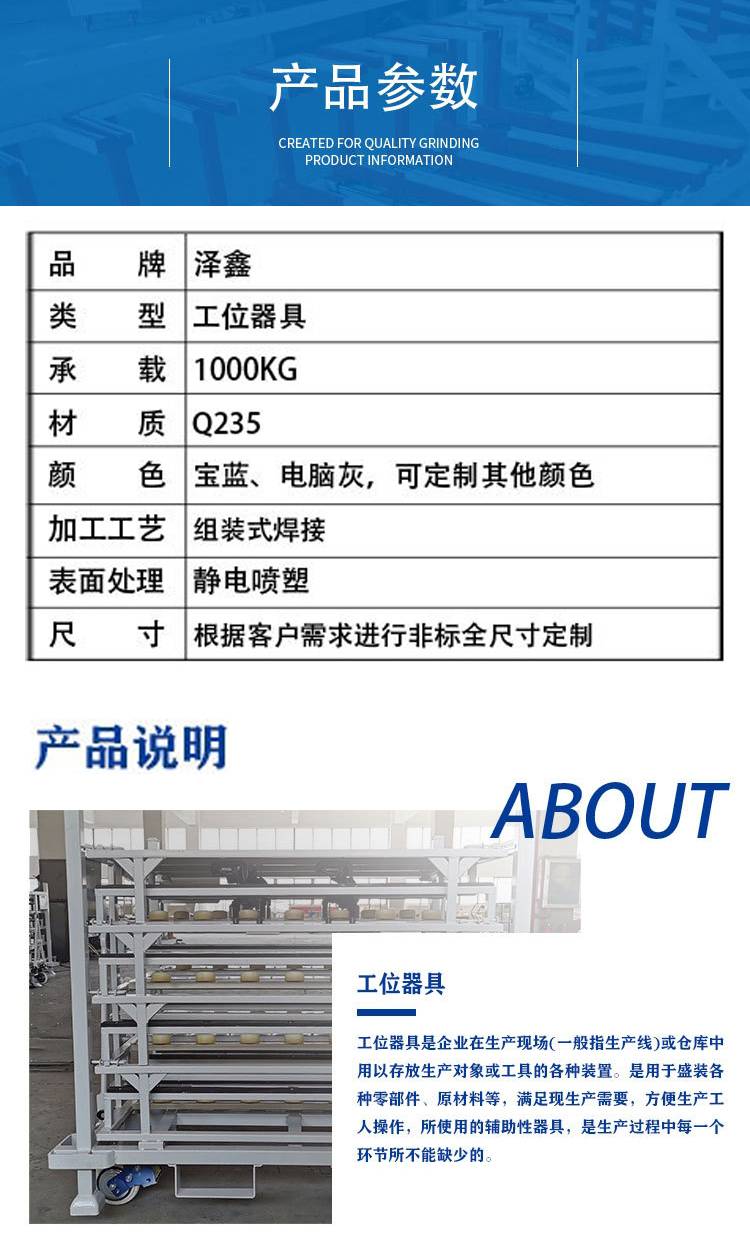 产品参数

CREATED FOR QUALITY GRINDING
PRODUCT INFORMATION

| 品牌 | 泽鑫 |
|---|---|
| 类型 | 工位器具 |
| 承载 | 1000KG |
| 材质 | Q235 |
| 颜色 | 宝蓝、电脑灰，可定制其他颜色 |
| 加工工艺 | 组装式焊接 |
| 表面处理 | 静电喷塑 |
| 尺寸 | 根据客户需求进行非标全尺寸定制 |

产品说明

ABOUT

工位器具

工位器具是企业在生产现场(一般指生产线)或仓库中用以存放生产对象或工具的各种装置。是用于盛装各种零部件、原材料等，满足现生产需要，方便生产工人操作，所使用的辅助性器具，是生产过程中每一个环节所不能缺少的。